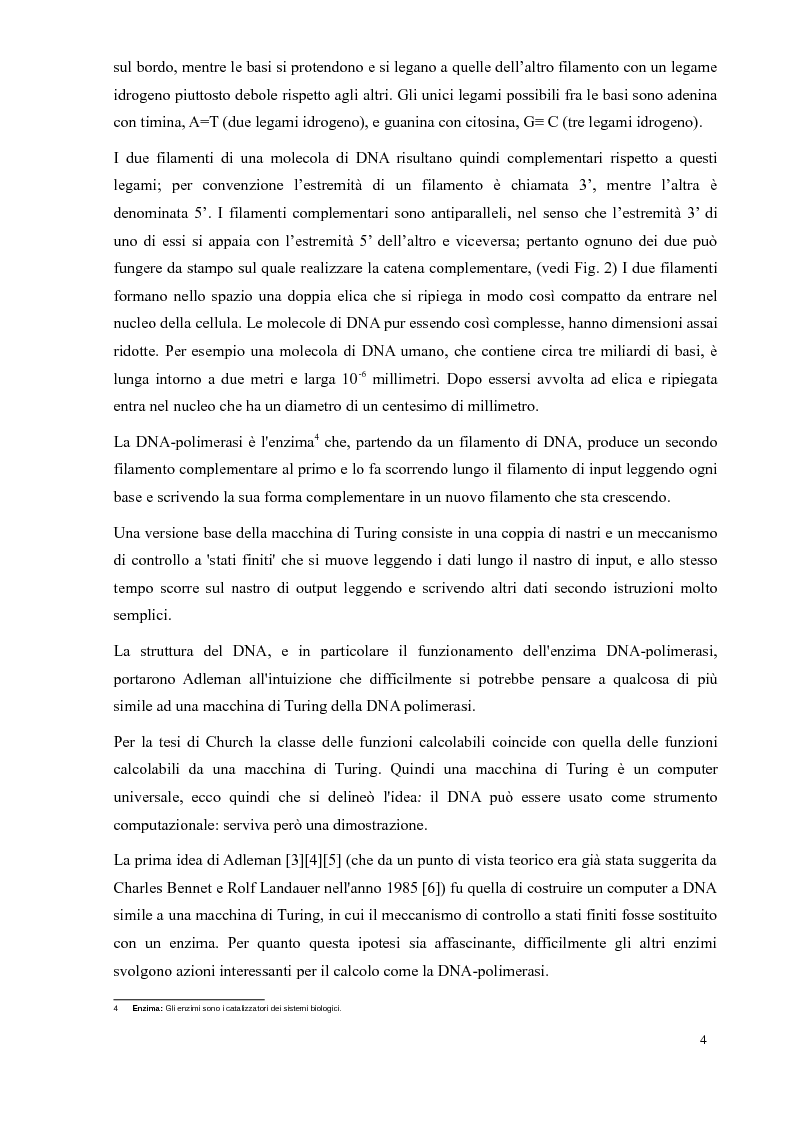 sul bordo, mentre le basi si protendono e si legano a quelle dell'altro filamento con un legame idrogeno piuttosto debole rispetto agli altri. Gli unici legami possibili fra le basi sono adenina con timina, A=T (due legami idrogeno), e guanina con citosina, G≡ C (tre legami idrogeno).

I due filamenti di una molecola di DNA risultano quindi complementari rispetto a questi legami; per convenzione l'estremità di un filamento è chiamata 3', mentre l'altra è denominata 5'. I filamenti complementari sono antiparalleli, nel senso che l'estremità 3' di uno di essi si appaia con l'estremità 5' dell'altro e viceversa; pertanto ognuno dei due può fungere da stampo sul quale realizzare la catena complementare, (vedi Fig. 2) I due filamenti formano nello spazio una doppia elica che si ripiega in modo così compatto da entrare nel nucleo della cellula. Le molecole di DNA pur essendo così complesse, hanno dimensioni assai ridotte. Per esempio una molecola di DNA umano, che contiene circa tre miliardi di basi, è lunga intorno a due metri e larga $10^{-6}$ millimetri. Dopo essersi avvolta ad elica e ripiegata entra nel nucleo che ha un diametro di un centesimo di millimetro.

La DNA-polimerasi è l'enzima$^4$ che, partendo da un filamento di DNA, produce un secondo filamento complementare al primo e lo fa scorrendo lungo il filamento di input leggendo ogni base e scrivendo la sua forma complementare in un nuovo filamento che sta crescendo.

Una versione base della macchina di Turing consiste in una coppia di nastri e un meccanismo di controllo a 'stati finiti' che si muove leggendo i dati lungo il nastro di input, e allo stesso tempo scorre sul nastro di output leggendo e scrivendo altri dati secondo istruzioni molto semplici.

La struttura del DNA, e in particolare il funzionamento dell'enzima DNA-polimerasi, portarono Adleman all'intuizione che difficilmente si potrebbe pensare a qualcosa di più simile ad una macchina di Turing della DNA polimerasi.

Per la tesi di Church la classe delle funzioni calcolabili coincide con quella delle funzioni calcolabili da una macchina di Turing. Quindi una macchina di Turing è un computer universale, ecco quindi che si delineò l'idea: il DNA può essere usato come strumento computazionale: serviva però una dimostrazione.

La prima idea di Adleman [3][4][5] (che da un punto di vista teorico era già stata suggerita da Charles Bennet e Rolf Landauer nell'anno 1985 [6]) fu quella di costruire un computer a DNA simile a una macchina di Turing, in cui il meccanismo di controllo a stati finiti fosse sostituito con un enzima. Per quanto questa ipotesi sia affascinante, difficilmente gli altri enzimi svolgono azioni interessanti per il calcolo come la DNA-polimerasi.

4 Enzima: Gli enzimi sono i catalizzatori dei sistemi biologici.

4